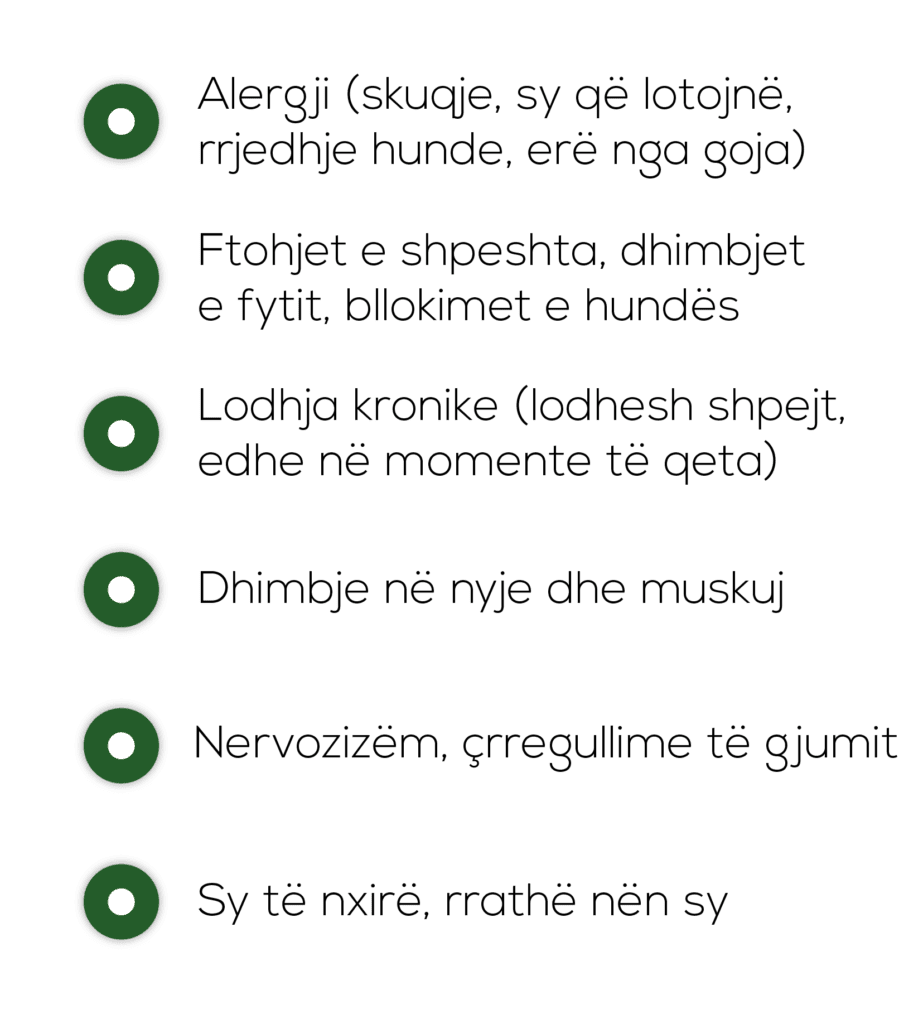 • Alergji (skuqje, sy që lotojnë, rrjedhje hunde, erë nga goja)

• Ftohjet e shpeshta, dhimbjet e fytit, bllokimet e hundës

• Lodhja kronike (lodhesh shpejt, edhe në momente të qeta)

• Dhimbje në nyje dhe muskuj

• Nervozizëm, çrregullime të gjumit

• Sy të nxirë, rrathë nën sy